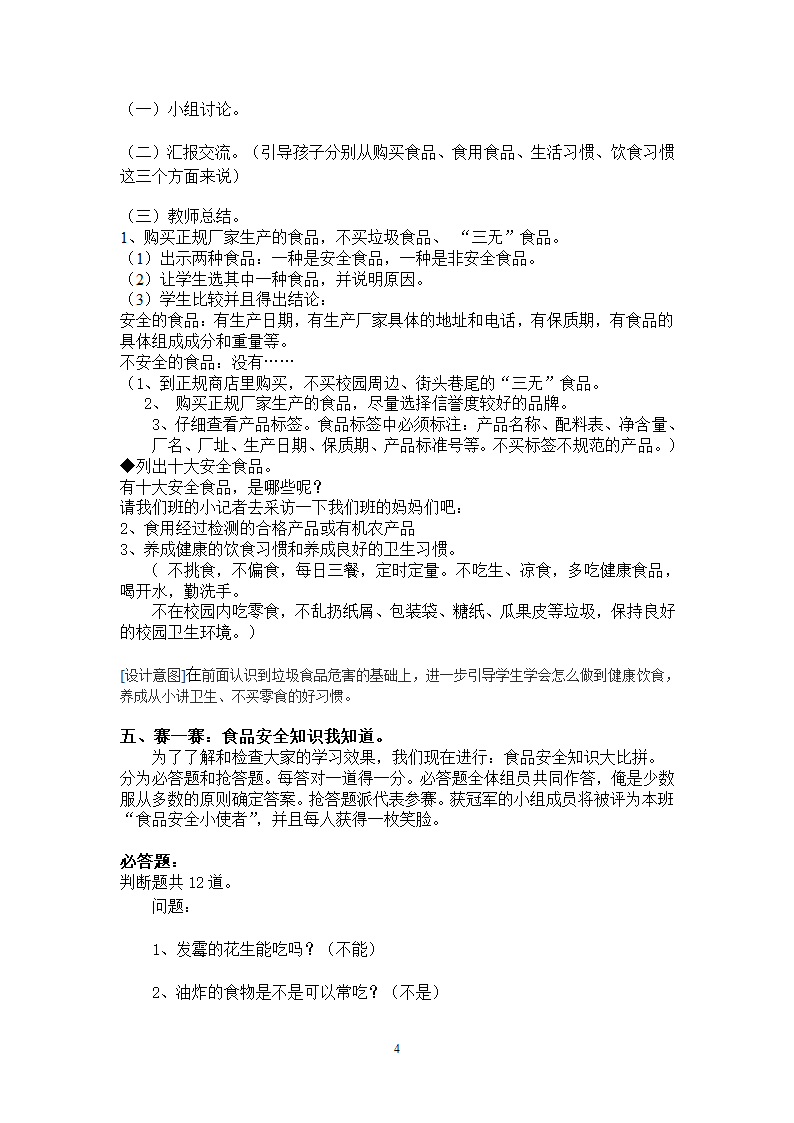 （一）小组讨论。

（二）汇报交流。（引导孩子分别从购买食品、食用食品、生活习惯、饮食习惯这三个方面来说）

（三）教师总结。
1、购买正规厂家生产的食品，不买垃圾食品、 “三无”食品。
（1）出示两种食品：一种是安全食品，一种是非安全食品。
（2）让学生选其中一种食品，并说明原因。
（3）学生比较并且得出结论：
安全的食品：有生产日期，有生产厂家具体的地址和电话，有保质期，有食品的具体组成成分和重量等。
不安全的食品：没有……
（1、到正规商店里购买，不买校园周边、街头巷尾的“三无”食品。
2、 购买正规厂家生产的食品，尽量选择信誉度较好的品牌。
3、仔细查看产品标签。食品标签中必须标注：产品名称、配料表、净含量、厂名、厂址、生产日期、保质期、产品标准号等。不买标签不规范的产品。）
◆列出十大安全食品。
有十大安全食品，是哪些呢？
请我们班的小记者去采访一下我们班的妈妈们吧：
2、食用经过检测的合格产品或有机农产品
3、养成健康的饮食习惯和养成良好的卫生习惯。
（ 不挑食，不偏食，每日三餐，定时定量。不吃生、凉食，多吃健康食品，喝开水，勤洗手。
不在校园内吃零食，不乱扔纸屑、包装袋、糖纸、瓜果皮等垃圾，保持良好的校园卫生环境。）

[设计意图]在前面认识到垃圾食品危害的基础上，进一步引导学生学会怎么做到健康饮食，养成从小讲卫生、不买零食的好习惯。

五、赛一赛：食品安全知识我知道。
为了了解和检查大家的学习效果，我们现在进行：食品安全知识大比拼。分为必答题和抢答题。每答对一道得一分。必答题全体组员共同作答，俺是少数服从多数的原则确定答案。抢答题派代表参赛。获冠军的小组成员将被评为本班“食品安全小使者”，并且每人获得一枚笑脸。

必答题：
判断题共 12 道。
问题：

1、发霉的花生能吃吗？（不能）

2、油炸的食物是不是可以常吃？（不是）

4